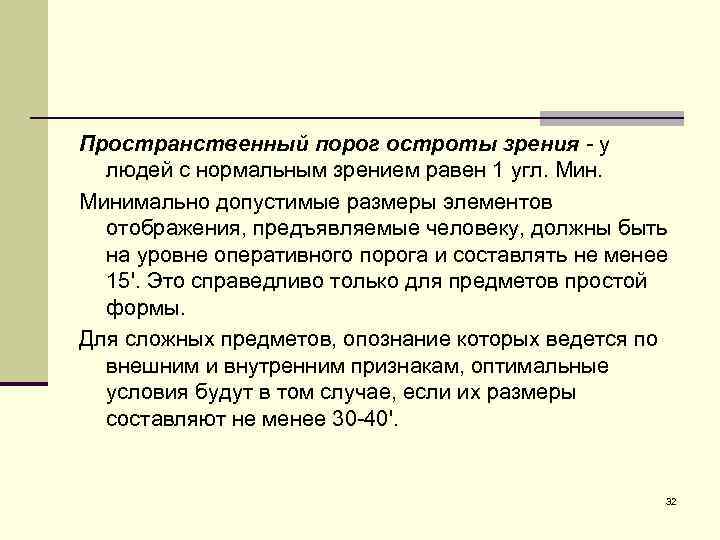 Пространственный порог остроты зрения - у людей с нормальным зрением равен 1 угл. Мин.

Минимально допустимые размеры элементов отображения, предъявляемые человеку, должны быть на уровне оперативного порога и составлять не менее 15'. Это справедливо только для предметов простой формы.

Для сложных предметов, опознание которых ведется по внешним и внутренним признакам, оптимальные условия будут в том случае, если их размеры составляют не менее 30-40'.

32